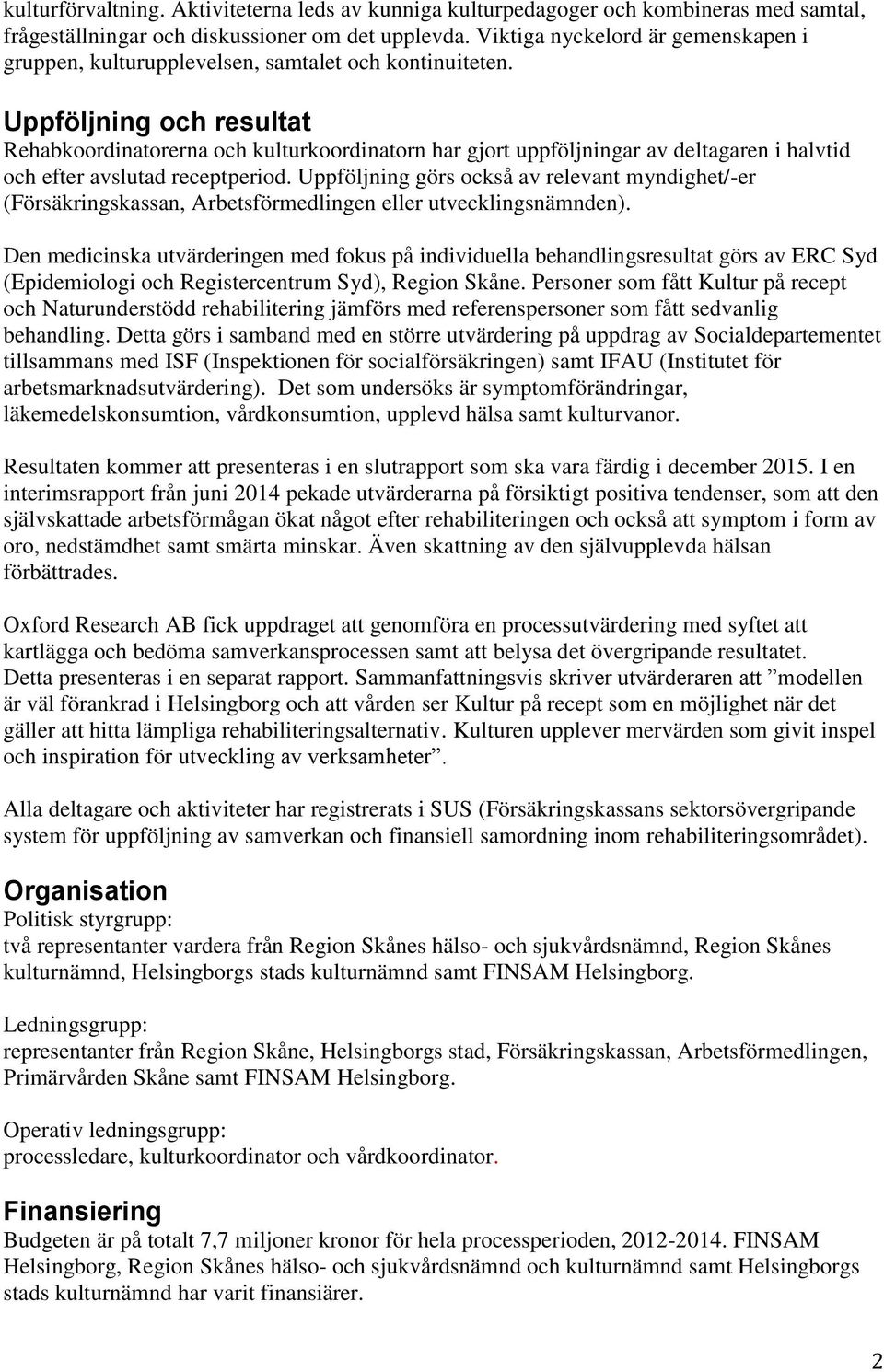 kulturförvaltning. Aktiviteterna leds av kunniga kulturpedagoger och kombineras med samtal, frågeställningar och diskussioner om det upplevda. Viktiga nyckelord är gemenskapen i gruppen, kulturupplevelsen, samtalet och kontinuiteten.

Uppföljning och resultat
Rehabkoordinatorerna och kulturkoordinatorn har gjort uppföljningar av deltagaren i halvtid och efter avslutad receptperiod. Uppföljning görs också av relevant myndighet/-er (Försäkringskassan, Arbetsförmedlingen eller utvecklingsnämnden).

Den medicinska utvärderingen med fokus på individuella behandlingsresultat görs av ERC Syd (Epidemiologi och Registercentrum Syd), Region Skåne. Personer som fått Kultur på recept och Naturunderstödd rehabilitering jämförs med referenspersoner som fått sedvanlig behandling. Detta görs i samband med en större utvärdering på uppdrag av Socialdepartementet tillsammans med ISF (Inspektionen för socialförsäkringen) samt IFAU (Institutet för arbetsmarknadsutvärdering). Det som undersöks är symptomförändringar, läkemedelskonsumtion, vårdkonsumtion, upplevd hälsa samt kulturvanor.

Resultaten kommer att presenteras i en slutrapport som ska vara färdig i december 2015. I en interimsrapport från juni 2014 pekade utvärderarna på försiktigt positiva tendenser, som att den självskattade arbetsförmågan ökat något efter rehabiliteringen och också att symptom i form av oro, nedstämdhet samt smärta minskar. Även skattning av den självupplevda hälsan förbättrades.

Oxford Research AB fick uppdraget att genomföra en processutvärdering med syftet att kartlägga och bedöma samverkansprocessen samt att belysa det övergripande resultatet. Detta presenteras i en separat rapport. Sammanfattningsvis skriver utvärderaren att ”modellen är väl förankrad i Helsingborg och att vården ser Kultur på recept som en möjlighet när det gäller att hitta lämpliga rehabiliteringsalternativ. Kulturen upplever mervärden som givit inspel och inspiration för utveckling av verksamheter”.

Alla deltagare och aktiviteter har registrerats i SUS (Försäkringskassans sektorsövergripande system för uppföljning av samverkan och finansiell samordning inom rehabiliteringsområdet).

Organisation
Politisk styrgrupp:
två representanter vardera från Region Skånes hälso- och sjukvårdsnämnd, Region Skånes kulturnämnd, Helsingborgs stads kulturnämnd samt FINSAM Helsingborg.

Ledningsgrupp:
representanter från Region Skåne, Helsingborgs stad, Försäkringskassan, Arbetsförmedlingen, Primärvården Skåne samt FINSAM Helsingborg.

Operativ ledningsgrupp:
processledare, kulturkoordinator och vårdkoordinator.

Finansiering
Budgeten är på totalt 7,7 miljoner kronor för hela processperioden, 2012-2014. FINSAM Helsingborg, Region Skånes hälso- och sjukvårdsnämnd och kulturnämnd samt Helsingborgs stads kulturnämnd har varit finansiärer.

2